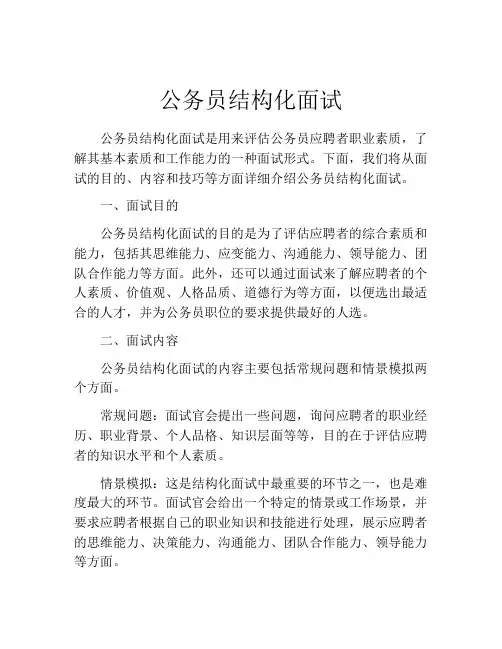 公务员结构化面试

公务员结构化面试是用来评估公务员应聘者职业素质，了解其基本素质和工作能力的一种面试形式。下面，我们将从面试的目的、内容和技巧等方面详细介绍公务员结构化面试。

一、面试目的

公务员结构化面试的目的是为了评估应聘者的综合素质和能力，包括其思维能力、应变能力、沟通能力、领导能力、团队合作能力等方面。此外，还可以通过面试来了解应聘者的个人素质、价值观、人格品质、道德行为等方面，以便选出最适合的人才，并为公务员职位的要求提供最好的人选。

二、面试内容

公务员结构化面试的内容主要包括常规问题和情景模拟两个方面。

常规问题：面试官会提出一些问题，询问应聘者的职业经历、职业背景、个人品格、知识层面等等，目的在于评估应聘者的知识水平和个人素质。

情景模拟：这是结构化面试中最重要的环节之一，也是难度最大的环节。面试官会给出一个特定的情景或工作场景，并要求应聘者根据自己的职业知识和技能进行处理，展示应聘者的思维能力、决策能力、沟通能力、团队合作能力、领导能力等方面。